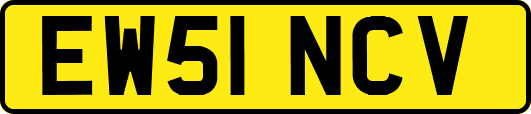 EW51 NCV